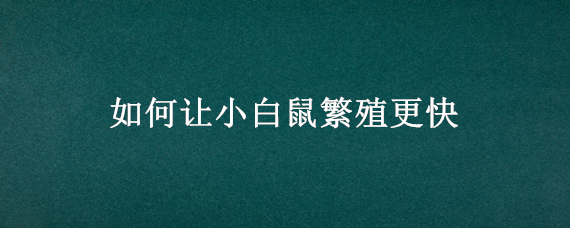 如何让小白鼠繁殖更快